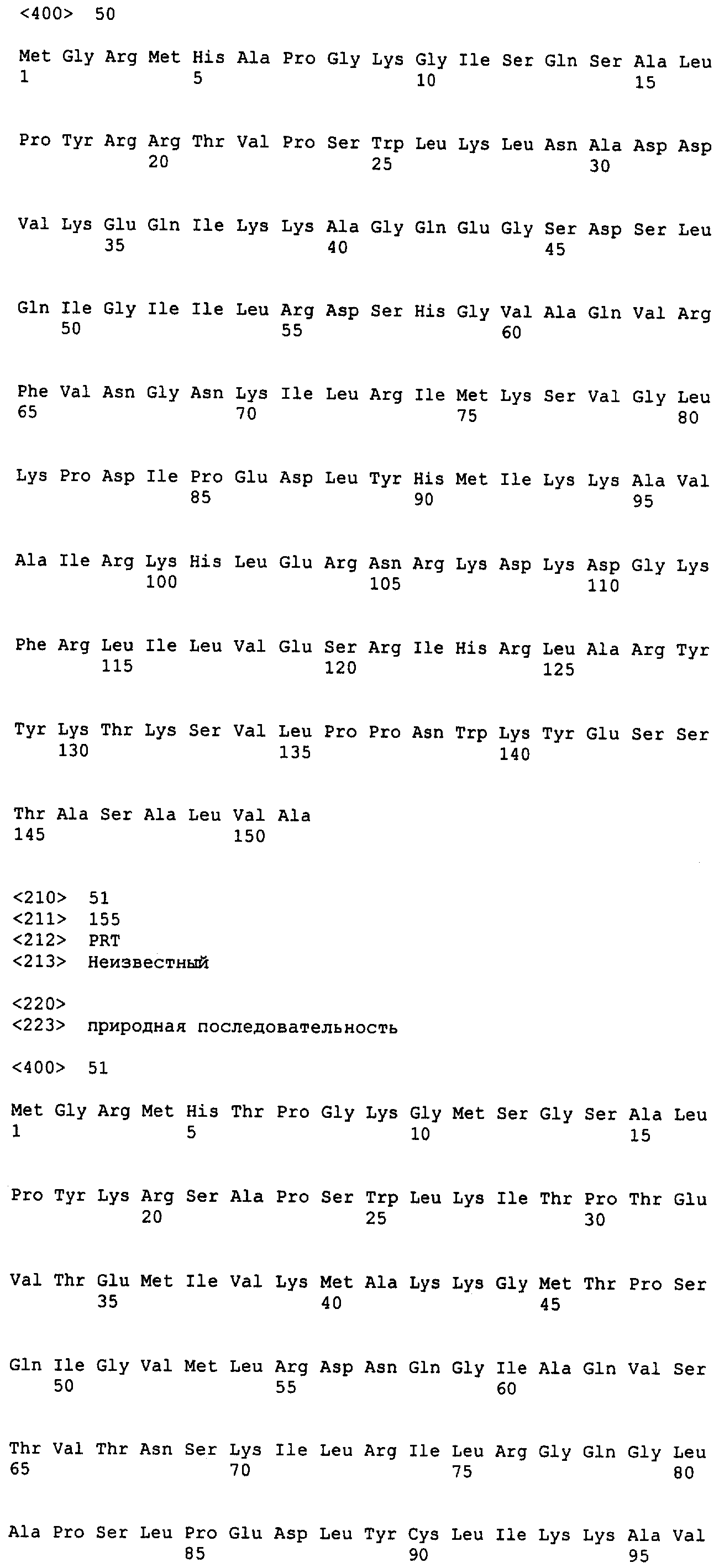 <400> 50

Met Gly Arg Met His Ala Pro Gly Lys Gly Ile Ser Gln Ser Ala Leu
1 5 10 15

Pro Tyr Arg Arg Thr Val Pro Ser Trp Leu Lys Leu Asn Ala Asp Asp
20 25 30

Val Lys Glu Gln Ile Lys Lys Ala Gly Gln Glu Gly Ser Asp Ser Leu
35 40 45

Gln Ile Gly Ile Ile Leu Arg Asp Ser His Gly Val Ala Gln Val Arg
50 55 60

Phe Val Asn Gly Asn Lys Ile Leu Arg Ile Met Lys Ser Val Gly Leu
65 70 75 80

Lys Pro Asp Ile Pro Glu Asp Leu Tyr His Met Ile Lys Lys Ala Val
85 90 95

Ala Ile Arg Lys His Leu Glu Arg Asn Arg Lys Asp Lys Asp Gly Lys
100 105 110

Phe Arg Leu Ile Leu Val Glu Ser Arg Ile His Arg Leu Ala Arg Tyr
115 120 125

Tyr Lys Thr Lys Ser Val Leu Pro Pro Asn Trp Lys Tyr Glu Ser Ser
130 135 140

Thr Ala Ser Ala Leu Val Ala
145 150

<210> 51
<211> 155
<212> PRT
<213> Неизвестный

<220>
<223> природная последовательность

<400> 51

Met Gly Arg Met His Thr Pro Gly Lys Gly Met Ser Gly Ser Ala Leu
1 5 10 15

Pro Tyr Lys Arg Ser Ala Pro Ser Trp Leu Lys Ile Thr Pro Thr Glu
20 25 30

Val Thr Glu Met Ile Val Lys Met Ala Lys Lys Gly Met Thr Pro Ser
35 40 45

Gln Ile Gly Val Met Leu Arg Asp Asn Gln Gly Ile Ala Gln Val Ser
50 55 60

Thr Val Thr Asn Ser Lys Ile Leu Arg Ile Leu Arg Gly Gln Gly Leu
65 70 75 80

Ala Pro Ser Leu Pro Glu Asp Leu Tyr Cys Leu Ile Lys Lys Ala Val
85 90 95